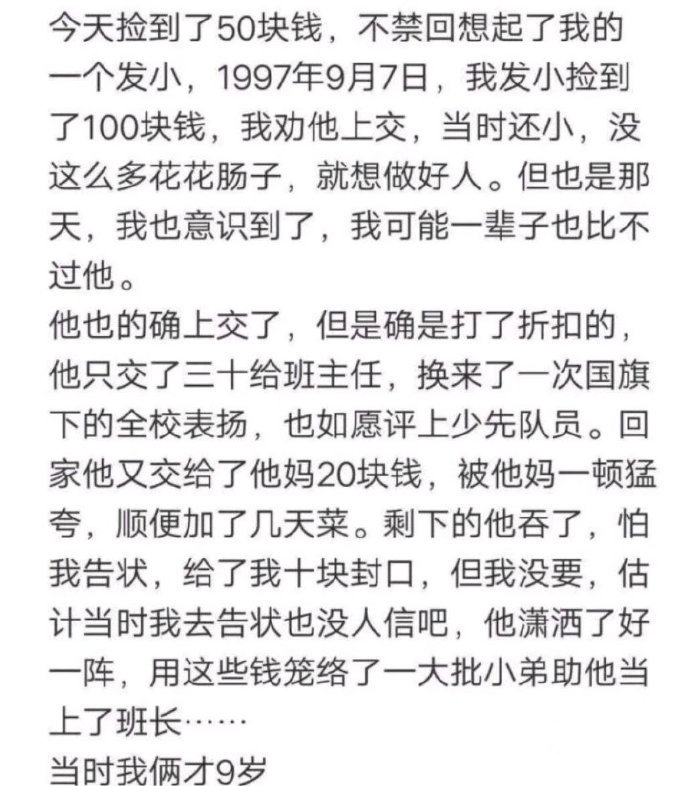 今天捡到了50块钱，不禁回想起了我的一个发小，1997年9月7日，我发小捡到了100块钱，我劝他上交，当时还小，没这么多花花肠子，就想做好人。但也是那天，我也意识到了，我可能一辈子也比不过他。
他也的确上交了，但是确是打了折扣的，他只交了三十给班主任，换来了一次国旗下的全校表扬，也如愿评上少先队员。回家他又交给了他妈20块钱，被他妈一顿猛夸，顺便加了几天菜。剩下的他吞了，怕我告状，给了我十块封口，但我没要，估计当时我去告状也没人信吧，他潇洒了好一阵，用这些钱笼络了一大批小弟助他当上了班长……
当时我俩才9岁